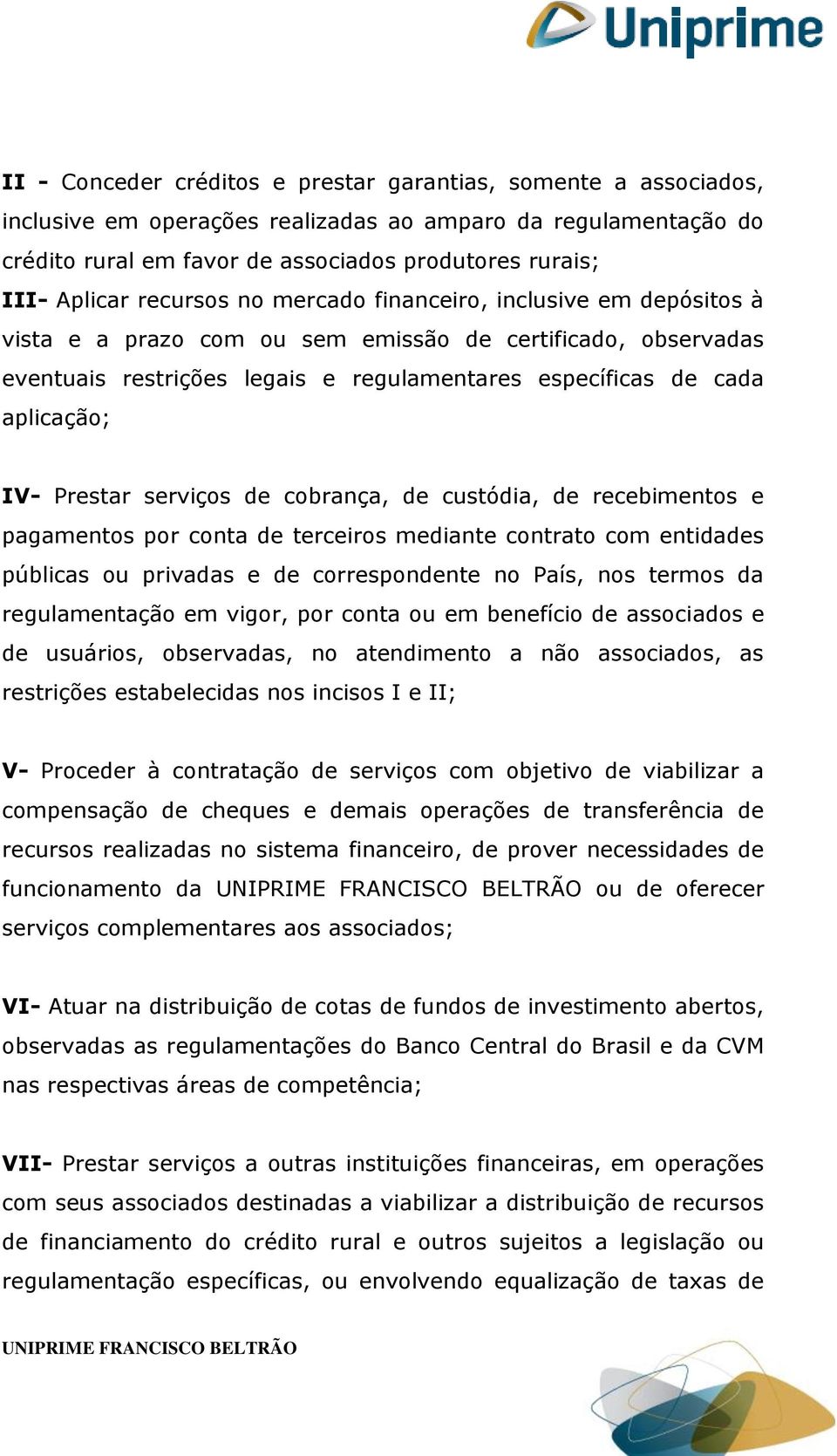 Uniprime

II - Conceder créditos e prestar garantias, somente a associados, inclusive em operações realizadas ao amparo da regulamentação do crédito rural em favor de associados produtores rurais;
III- Aplicar recursos no mercado financeiro, inclusive em depósitos à vista e a prazo com ou sem emissão de certificado, observadas eventuais restrições legais e regulamentares específicas de cada aplicação;

IV- Prestar serviços de cobrança, de custódia, de recebimentos e pagamentos por conta de terceiros mediante contrato com entidades públicas ou privadas e de correspondente no País, nos termos da regulamentação em vigor, por conta ou em benefício de associados e de usuários, observadas, no atendimento a não associados, as restrições estabelecidas nos incisos I e II;

V- Proceder à contratação de serviços com objetivo de viabilizar a compensação de cheques e demais operações de transferência de recursos realizadas no sistema financeiro, de prover necessidades de funcionamento da UNIPRIME FRANCISCO BELTRÃO ou de oferecer serviços complementares aos associados;

VI- Atuar na distribuição de cotas de fundos de investimento abertos, observadas as regulamentações do Banco Central do Brasil e da CVM nas respectivas áreas de competência;

VII- Prestar serviços a outras instituições financeiras, em operações com seus associados destinadas a viabilizar a distribuição de recursos de financiamento do crédito rural e outros sujeitos a legislação ou regulamentação específicas, ou envolvendo equalização de taxas de

UNIPRIME FRANCISCO BELTRÃO